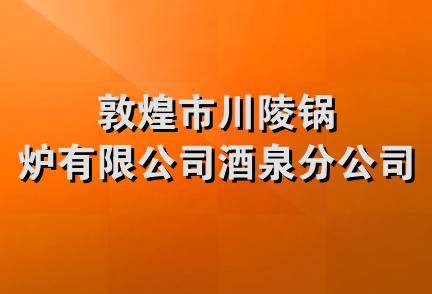 敦煌市川陵锅炉有限公司酒泉分公司